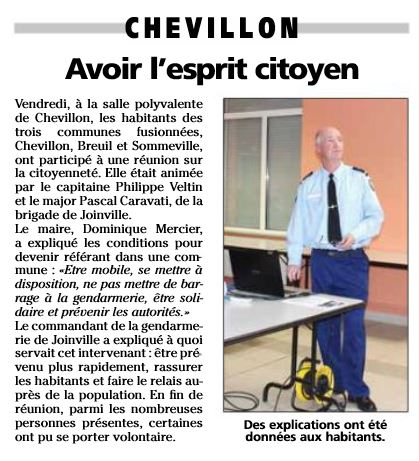 CHEVILLON

Avoir l'esprit citoyen

Vendredi, à la salle polyvalente de Chevillon, les habitants des trois communes fusionnées, Chevillon, Breuil et Sommeville, ont participé à une réunion sur la citoyenneté. Elle était animée par le capitaine Philippe Veltin et le major Pascal Caravati, de la brigade de Joinville.
Le maire, Dominique Mercier, a expliqué les conditions pour devenir référant dans une commune : «Etre mobile, se mettre à disposition, ne pas mettre de barrage à la gendarmerie, être solidaire et prévenir les autorités.»
Le commandant de la gendarmerie de Joinville a expliqué à quoi servait cet intervenant : être prévenu plus rapidement, rassurer les habitants et faire le relais auprès de la population. En fin de réunion, parmi les nombreuses personnes présentes, certaines ont pu se porter volontaire.

Des explications ont été données aux habitants.